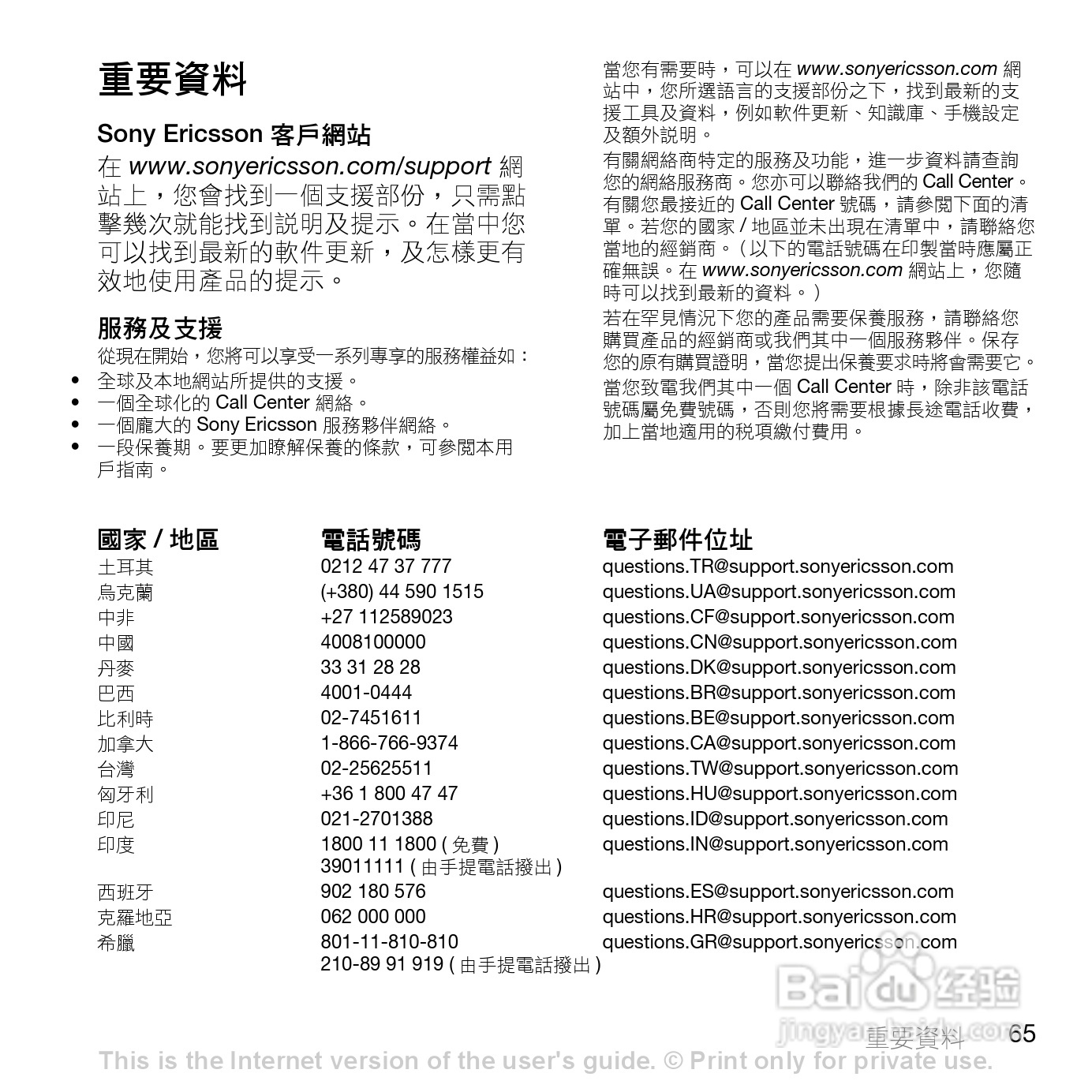 重要資料

Sony Ericsson 客戶網站

在 www.sonyericsson.com/support 網站上，您會找到一個支援部份，只需點擊幾次就能找到說明及提示。在當中您可以找到最新的軟件更新，及怎樣更有效地使用產品的提示。

服務及支援

從現在開始，您將可以享受一系列專享的服務權益如：
• 全球及本地網站所提供的支援。
• 一個全球化的 Call Center 網絡。
• 一個龐大的 Sony Ericsson 服務夥伴網絡。
• 一段保養期。要更加瞭解保養的條款，可參閱本用戶指南。

當您有需要時，可以在 www.sonyericsson.com 網站中，您所選語言的支援部份之下，找到最新的支援工具及資料，例如軟件更新、知識庫、手機設定及額外說明。

有關網絡商特定的服務及功能，進一步資料請查詢您的網絡服務商。您亦可以聯絡我們的 Call Center。有關您最接近的 Call Center 號碼，請參閱下面的清單。若您的國家 / 地區並未出現在清單中，請聯絡您當地的經銷商。（以下的電話號碼在印製當時應屬正確無誤。在 www.sonyericsson.com 網站上，您隨時可以找到最新的資料。）

若在罕見情況下您的產品需要保養服務，請聯絡您購買產品的經銷商或我們其中一個服務夥伴。保存您的原有購買證明，當您提出保養要求時將會需要它。

當您致電我們其中一個 Call Center 時，除非該電話號碼屬免費號碼，否則您將需要根據長途電話收費，加上當地適用的稅項繳付費用。

| 國家 / 地區 | 電話號碼 | 電子郵件位址 |
|---|---|---|
| 土耳其 | 0212 47 37 777 | questions.TR@support.sonyericsson.com |
| 烏克蘭 | (+380) 44 590 1515 | questions.UA@support.sonyericsson.com |
| 中非 | +27 112589023 | questions.CF@support.sonyericsson.com |
| 中國 | 4008100000 | questions.CN@support.sonyericsson.com |
| 丹麥 | 33 31 28 28 | questions.DK@support.sonyericsson.com |
| 巴西 | 4001-0444 | questions.BR@support.sonyericsson.com |
| 比利時 | 02-7451611 | questions.BE@support.sonyericsson.com |
| 加拿大 | 1-866-766-9374 | questions.CA@support.sonyericsson.com |
| 台灣 | 02-25625511 | questions.TW@support.sonyericsson.com |
| 匈牙利 | +36 1 800 47 47 | questions.HU@support.sonyericsson.com |
| 印尼 | 021-2701388 | questions.ID@support.sonyericsson.com |
| 印度 | 1800 11 1800 ( 免費 ) 39011111 ( 由手提電話撥出 ) | questions.IN@support.sonyericsson.com |
| 西班牙 | 902 180 576 | questions.ES@support.sonyericsson.com |
| 克羅地亞 | 062 000 000 | questions.HR@support.sonyericsson.com |
| 希臘 | 801-11-810-810 210-89 91 919 ( 由手提電話撥出 ) | questions.GR@support.sonyericsson.com |

Baidu 经验 jingyan.baidu.com

重要資料 65

This is the Internet version of the user's guide. © Print only for private use.